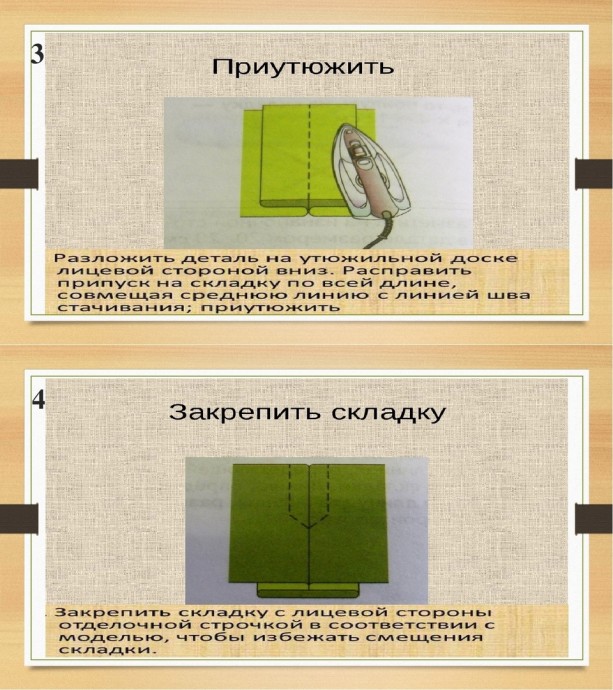 3

Приутюжить

Разложить деталь на утюжильной доске лицевой стороной вниз. Расправить припуск на складку по всей длине, совмещая среднюю линию с линией шва стачивания; приутюжить

4

Закрепить складку

Закрепить складку с лицевой стороны отделочной строчкой в соответствии с моделью, чтобы избежать смещения складки.